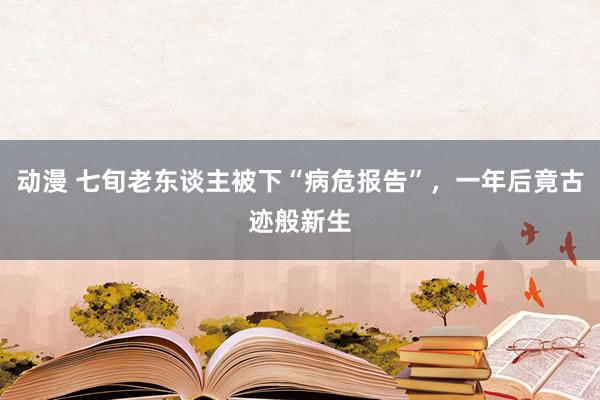 动漫 七旬老东谈主被下“病危报告”，一年后竟古迹般新生